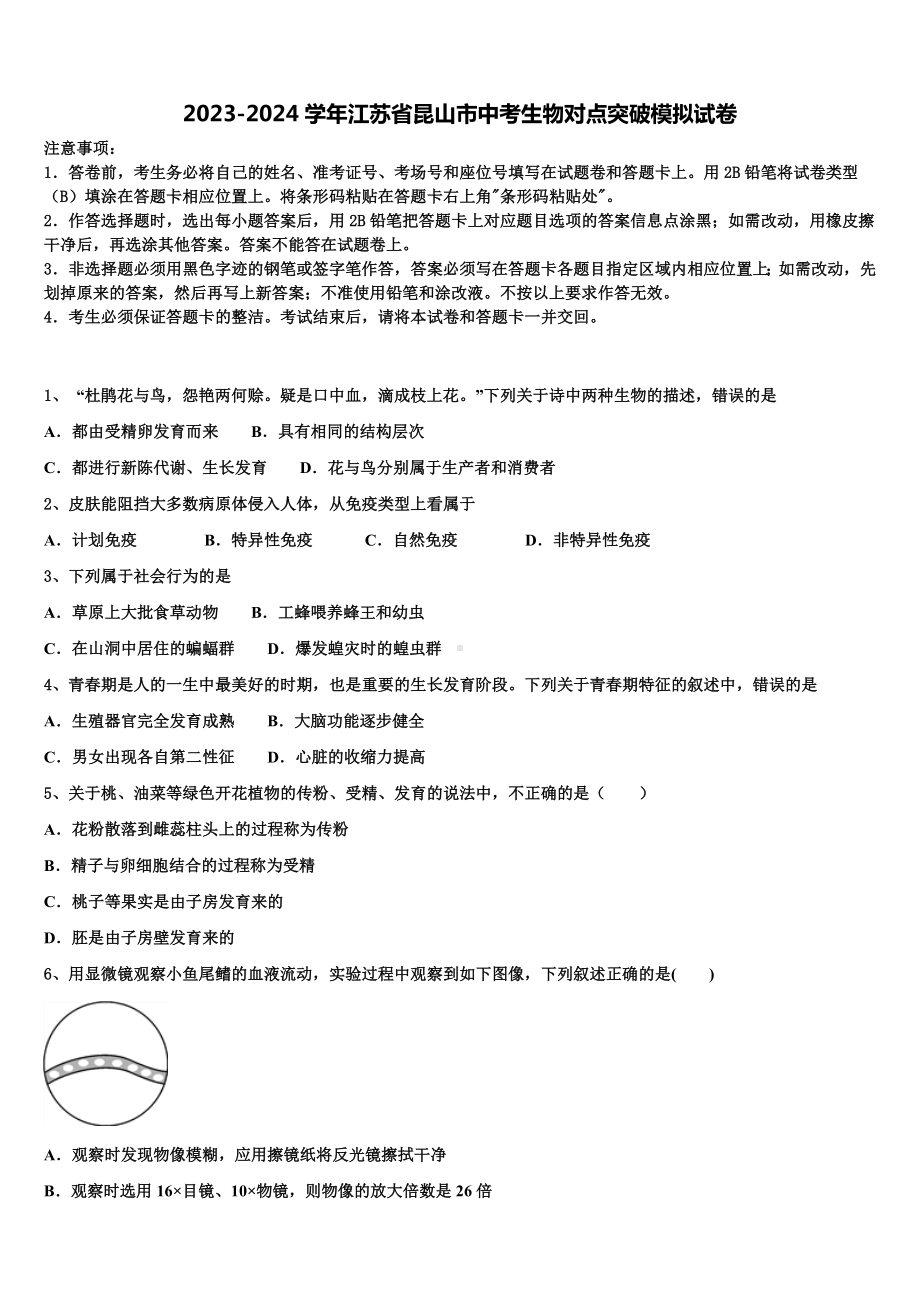 2023-2024 学年江苏省昆山市中考生物对点突破模拟试卷

注意事项：
1．答卷前，考生务必将自己的姓名、准考证号、考场号和座位号填写在试题卷和答题卡上。用 2B 铅笔将试卷类型（B）填涂在答题卡相应位置上。将条形码粘贴在答题卡右上角"条形码粘贴处"。
2．作答选择题时，选出每小题答案后，用 2B 铅笔把答题卡上对应题目选项的答案信息点涂黑；如需改动，用橡皮擦干净后，再选涂其他答案。答案不能答在试题卷上。
3．非选择题必须用黑色字迹的钢笔或签字笔作答，答案必须写在答题卡各题目指定区域内相应位置上；如需改动，先划掉原来的答案，然后再写上新答案；不准使用铅笔和涂改液。不按以上要求作答无效。
4．考生必须保证答题卡的整洁。考试结束后，请将本试卷和答题卡一并交回。

1、 “杜鹃花与鸟，怨艳两何赊。疑是口中血，滴成枝上花。”下列关于诗中两种生物的描述，错误的是
A．都由受精卵发育而来 B．具有相同的结构层次
C．都进行新陈代谢、生长发育 D．花与鸟分别属于生产者和消费者
2、皮肤能阻挡大多数病原体侵入人体，从免疫类型上看属于
A．计划免疫 B．特异性免疫 C．自然免疫 D．非特异性免疫
3、下列属于社会行为的是
A．草原上大批食草动物 B．工蜂喂养蜂王和幼虫
C．在山洞中居住的蝙蝠群 D．爆发蝗灾时的蝗虫群
4、青春期是人的一生中最美好的时期，也是重要的生长发育阶段。下列关于青春期特征的叙述中，错误的是
A．生殖器官完全发育成熟 B．大脑功能逐步健全
C．男女出现各自第二性征 D．心脏的收缩力提高
5、关于桃、油菜等绿色开花植物的传粉、受精、发育的说法中，不正确的是（ ）
A．花粉散落到雌蕊柱头上的过程称为传粉
B．精子与卵细胞结合的过程称为受精
C．桃子等果实是由子房发育来的
D．胚是由子房壁发育来的
6、用显微镜观察小鱼尾鳍的血液流动，实验过程中观察到如下图像，下列叙述正确的是( )
A．观察时发现物像模糊，应用擦镜纸将反光镜擦拭干净
B．观察时选用 16×目镜、10×物镜，则物像的放大倍数是 26 倍